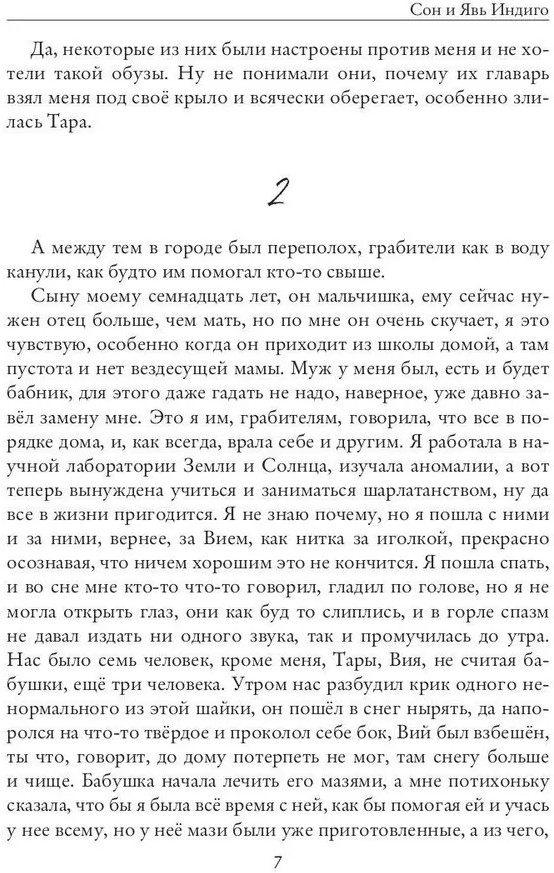 Сон и Явь Индиго

Да, некоторые из них были настроены против меня и не хотели такой обузы. Ну не понимали они, почему их главарь взял меня под своё крыло и всячески оберегает, особенно злилась Тара.

2

А между тем в городе был переполох, грабители как в воду канули, как будто им помогал кто-то свыше.

Сыну моему семнадцать лет, он мальчишка, ему сейчас нужен отец больше, чем мать, но по мне он очень скучает, я это чувствую, особенно когда он приходит из школы домой, а там пустота и нет вездесущей мамы. Муж у меня был, есть и будет бабник, для этого даже гадать не надо, наверное, уже давно завёл замену мне. Это я им, грабителям, говорила, что все в порядке дома, и, как всегда, врала себе и другим. Я работала в научной лаборатории Земли и Солнца, изучала аномалии, а вот теперь вынуждена учиться и заниматься шарлатанством, ну да все в жизни пригодится. Я не знаю почему, но я пошла с ними и за ними, вернее, за Вием, как нитка за иголкой, прекрасно осознавая, что ничем хорошим это не кончится. Я пошла спать, и во сне мне кто-то что-то говорил, гладил по голове, но я не могла открыть глаз, они как буд то слиплись, и в горле спазм не давал издать ни одного звука, так и промучилась до утра. Нас было семь человек, кроме меня, Тары, Вия, не считая бабушки, ещё три человека. Утром нас разбудил крик одного ненормального из этой шайки, он пошёл в снег нырять, да напоролся на что-то твёрдое и проколол себе бок, Вий был взбешён, ты что, говорит, до дому потерпеть не мог, там снегу больше и чище. Бабушка начала лечить его мазями, а мне потихоньку сказала, что бы я была всё время с ней, как бы помогая ей и учась у нее всему, но у неё мази были уже приготовленные, а из чего,

7